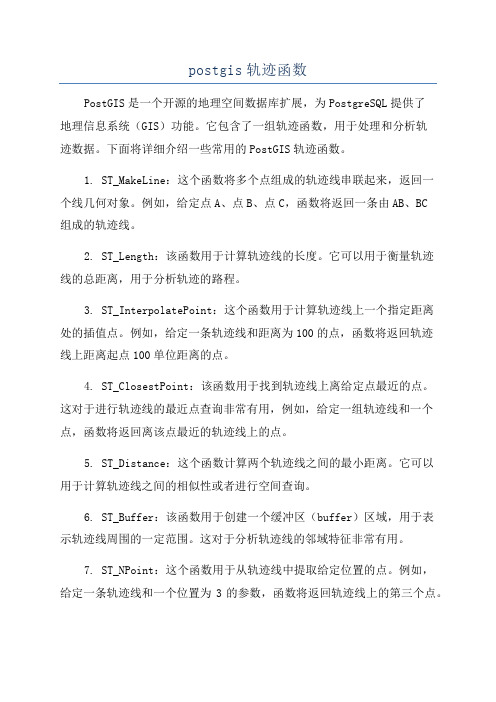 postgis 轨迹函数

PostGIS 是一个开源的地理空间数据库扩展，为 PostgreSQL 提供了地理信息系统（GIS）功能。它包含了一组轨迹函数，用于处理和分析轨迹数据。下面将详细介绍一些常用的 PostGIS 轨迹函数。

1. ST_MakeLine：这个函数将多个点组成的轨迹线串联起来，返回一个线几何对象。例如，给定点 A、点 B、点 C，函数将返回一条由 AB、BC 组成的轨迹线。

2. ST_Length：该函数用于计算轨迹线的长度。它可以用于衡量轨迹线的总距离，用于分析轨迹的路程。

3. ST_InterpolatePoint：这个函数用于计算轨迹线上一个指定距离处的插值点。例如，给定一条轨迹线和距离为 100 的点，函数将返回轨迹线上距离起点 100 单位距离的点。

4. ST_ClosestPoint：该函数用于找到轨迹线上离给定点最近的点。这对于进行轨迹线的最近点查询非常有用，例如，给定一组轨迹线和一个点，函数将返回离该点最近的轨迹线上的点。

5. ST_Distance：这个函数计算两个轨迹线之间的最小距离。它可以用于计算轨迹线之间的相似性或者进行空间查询。

6. ST_Buffer：该函数用于创建一个缓冲区（buffer）区域，用于表示轨迹线周围的一定范围。这对于分析轨迹线的邻域特征非常有用。

7. ST_NPoint：这个函数用于从轨迹线中提取给定位置的点。例如，给定一条轨迹线和一个位置为 3 的参数，函数将返回轨迹线上的第三个点。